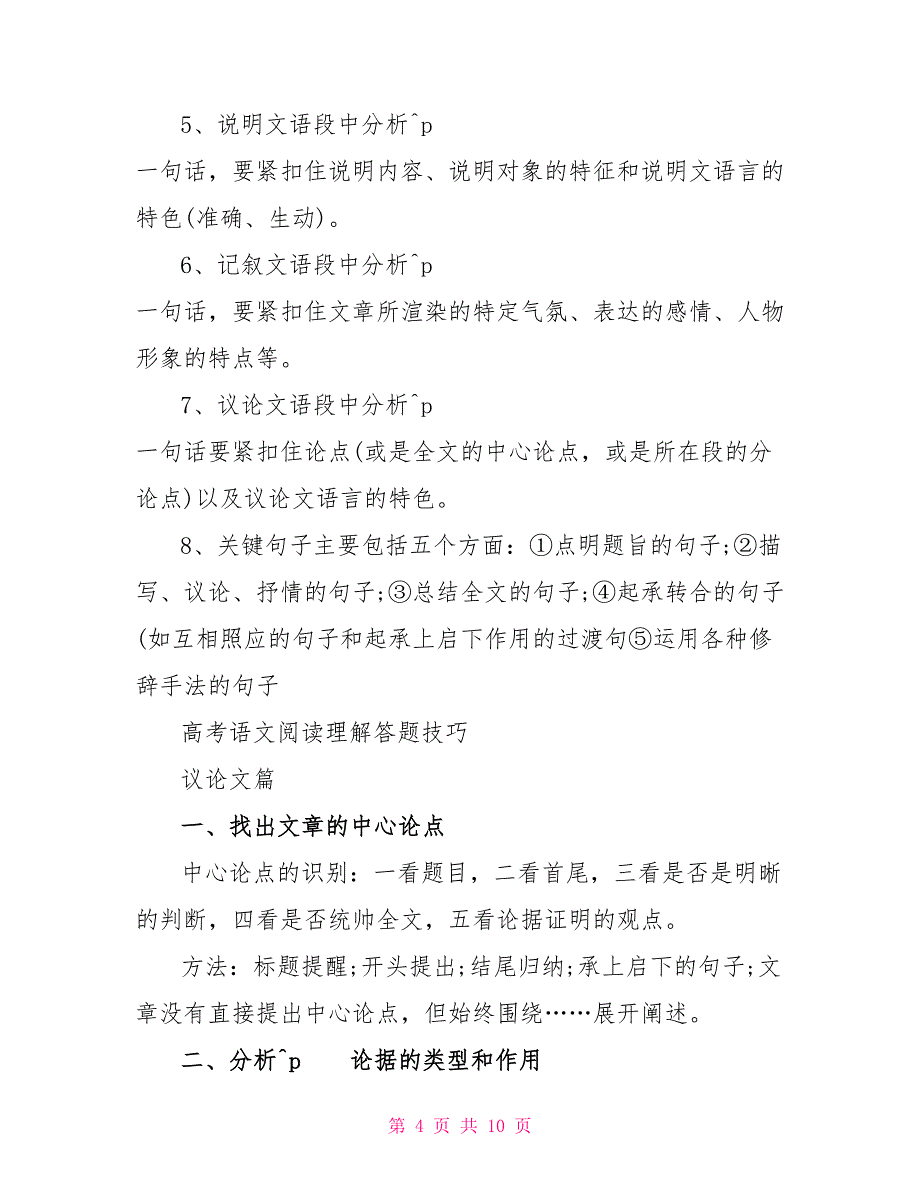 5、说明文语段中分析^p

一句话，要紧扣住说明内容、说明对象的特征和说明文语言的特色(准确、生动)。

6、记叙文语段中分析^p

一句话，要紧扣住文章所渲染的特定气氛、表达的感情、人物形象的特点等。

7、议论文语段中分析^p

一句话要紧扣住论点(或是全文的中心论点，或是所在段的分论点)以及议论文语言的特色。

8、关键句子主要包括五个方面：①点明题旨的句子;②描写、议论、抒情的句子;③总结全文的句子;④起承转合的句子(如互相照应的句子和起承上启下作用的过渡句⑤运用各种修辞手法的句子

高考语文阅读理解答题技巧

议论文篇

一、找出文章的中心论点

中心论点的识别：一看题目，二看首尾，三看是否是明晰的判断，四看是否统帅全文，五看论据证明的观点。

方法：标题提醒;开头提出;结尾归纳;承上启下的句子;文章没有直接提出中心论点，但始终围绕……展开阐述。

二、分析^p 论据的类型和作用

第 4 页 共 10 页